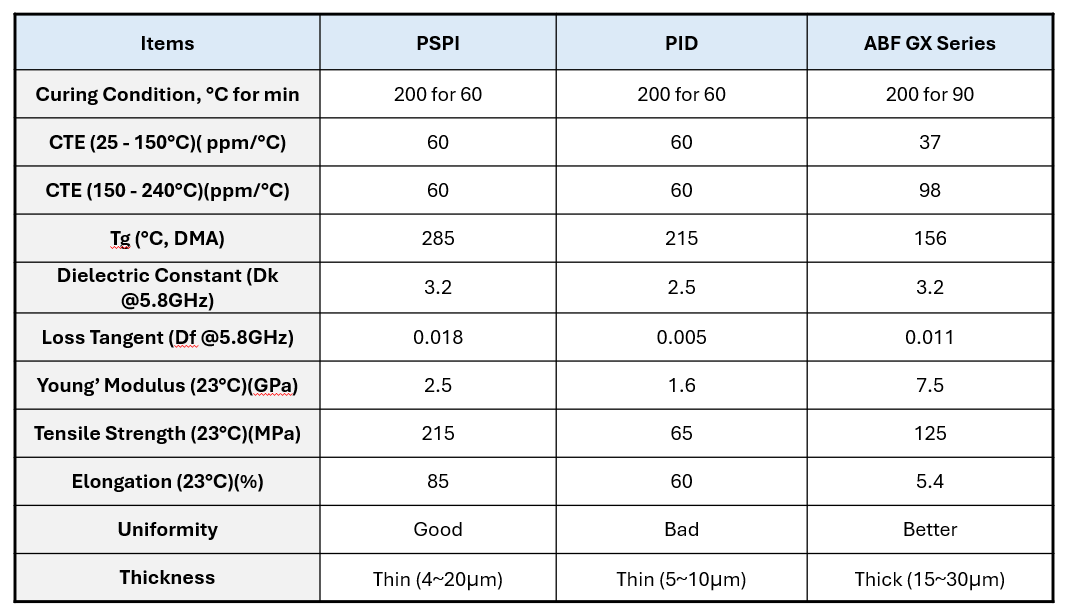 | Items | PSPI | PID | ABF GX Series |
|---|---|---|---|
| Curing Condition, °C for min | 200 for 60 | 200 for 60 | 200 for 90 |
| CTE (25 - 150°C)( ppm/°C) | 60 | 60 | 37 |
| CTE (150 - 240°C)(ppm/°C) | 60 | 60 | 98 |
| Tg (°C, DMA) | 285 | 215 | 156 |
| Dielectric Constant (Dk @5.8GHz) | 3.2 | 2.5 | 3.2 |
| Loss Tangent (Df @5.8GHz) | 0.018 | 0.005 | 0.011 |
| Young' Modulus (23°C)(GPa) | 2.5 | 1.6 | 7.5 |
| Tensile Strength (23°C)(MPa) | 215 | 65 | 125 |
| Elongation (23°C)(%) | 85 | 60 | 5.4 |
| Uniformity | Good | Bad | Better |
| Thickness | Thin (4~20μm) | Thin (5~10μm) | Thick (15~30μm) |